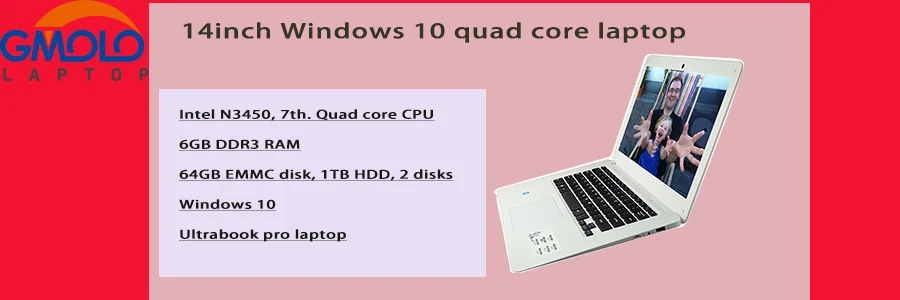 GMOLO
LAPTOP

14inch Windows 10 quad core laptop

Intel N3450, 7th. Quad core CPU

6GB DDR3 RAM

64GB EMMC disk, 1TB HDD, 2 disks

Windows 10

Ultrabook pro laptop